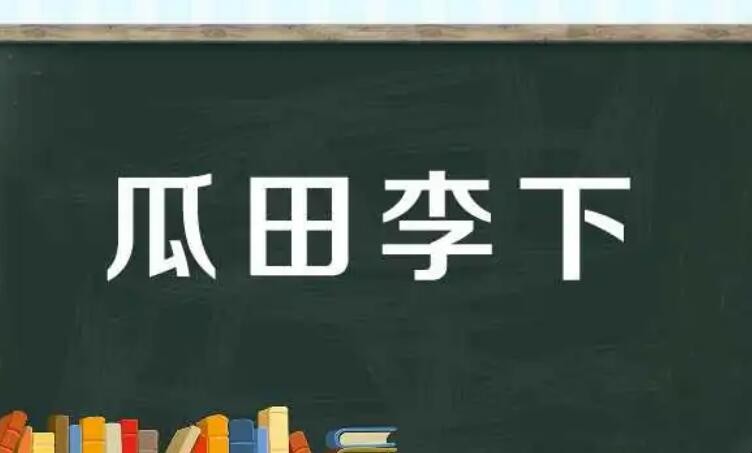 瓜田李下